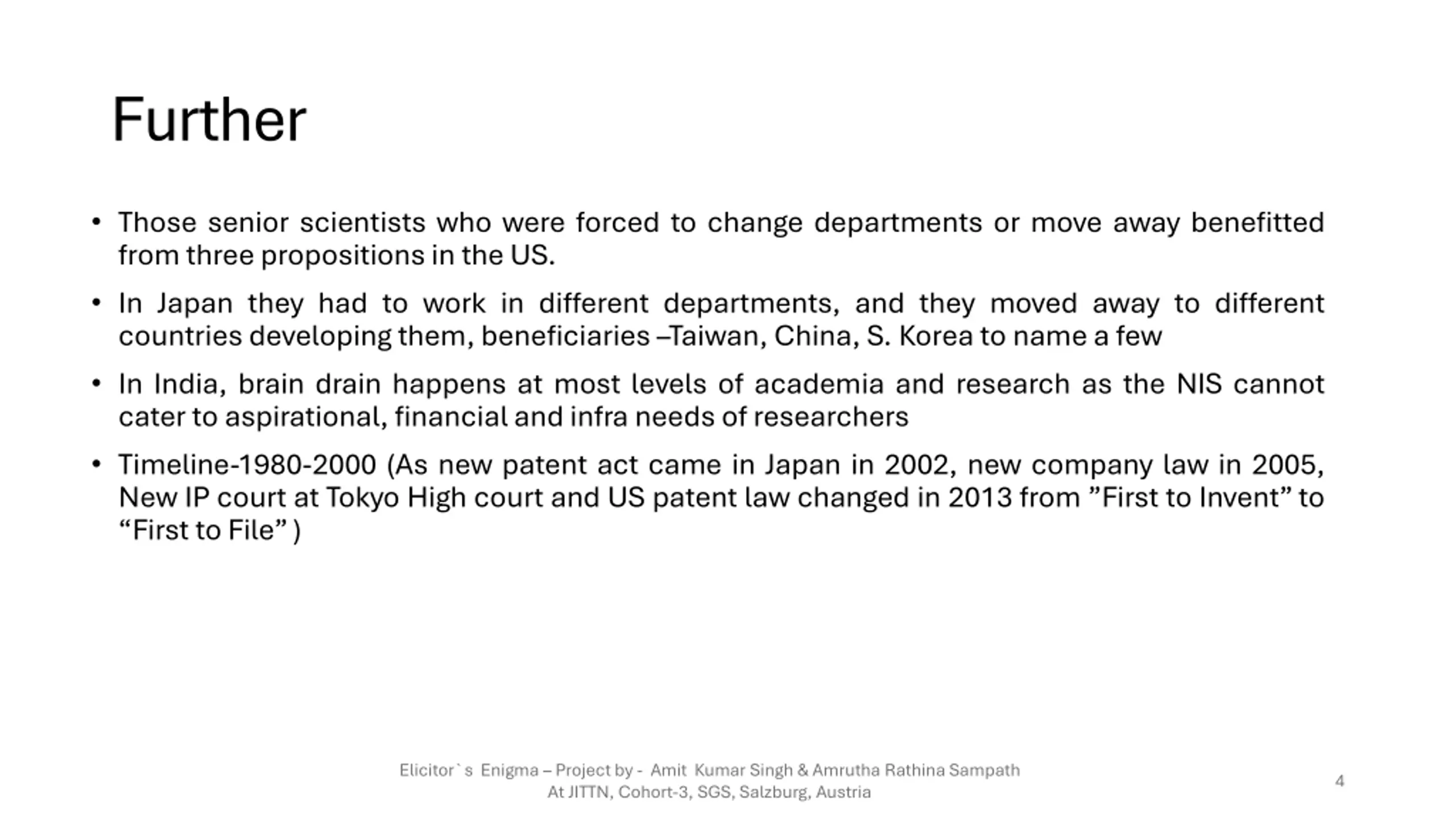 Further

• Those senior scientists who were forced to change departments or move away benefitted from three propositions in the US.

• In Japan they had to work in different departments, and they moved away to different countries developing them, beneficiaries –Taiwan, China, S. Korea to name a few

• In India, brain drain happens at most levels of academia and research as the NIS cannot cater to aspirational, financial and infra needs of researchers

• Timeline-1980-2000 (As new patent act came in Japan in 2002, new company law in 2005, New IP court at Tokyo High court and US patent law changed in 2013 from ”First to Invent” to “First to File” )

Elicitor`s Enigma – Project by - Amit Kumar Singh & Amrutha Rathina Sampath
At JITTN, Cohort-3, SGS, Salzburg, Austria

4